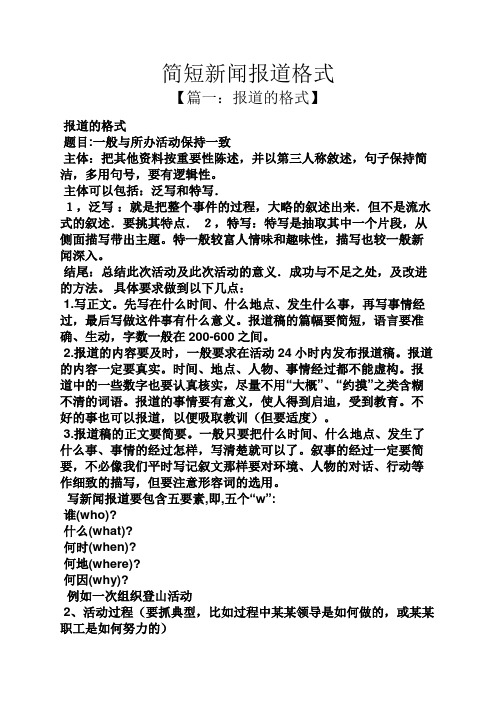 简短新闻报道格式

【篇一：报道的格式】

报道的格式

题目:一般与所办活动保持一致

主体：把其他资料按重要性陈述，并以第三人称叙述，句子保持简洁，多用句号，要有逻辑性。

主体可以包括：泛写和特写.

1，泛写：就是把整个事件的过程，大略的叙述出来．但不是流水式的叙述．要挑其特点． 2，特写：特写是抽取其中一个片段，从侧面描写带出主题。特一般较富人情味和趣味性，描写也较一般新闻深入。

结尾：总结此次活动及此次活动的意义．成功与不足之处，及改进的方法。 具体要求做到以下几点：

1.写正文。先写在什么时间、什么地点、发生什么事，再写事情经过，最后写做这件事有什么意义。报道稿的篇幅要简短，语言要准确、生动，字数一般在 200-600 之间。

2.报道的内容要及时，一般要求在活动 24 小时内发布报道稿。报道的内容一定要真实。时间、地点、人物、事情经过都不能虚构。报道中的一些数字也要认真核实，尽量不用“大概”、“约摸”之类含糊不清的词语。报道的事情要有意义，使人得到启迪，受到教育。不好的事也可以报道，以便吸取教训（但要适度）。

3.报道稿的正文要简要。一般只要把什么时间、什么地点、发生了什么事、事情的经过怎样，写清楚就可以了。叙事的经过一定要简要，不必像我们平时写记叙文那样要对环境、人物的对话、行动等作细致的描写，但要注意形容词的选用。

写新闻报道要包含五要素,即,五个“w”:

谁(who)?

什么(what)?

何时(when)?

何地(where)?

何因(why)?

例如一次组织登山活动

2、活动过程（要抓典型，比如过程中某某领导是如何做的，或某某职工是如何努力的）